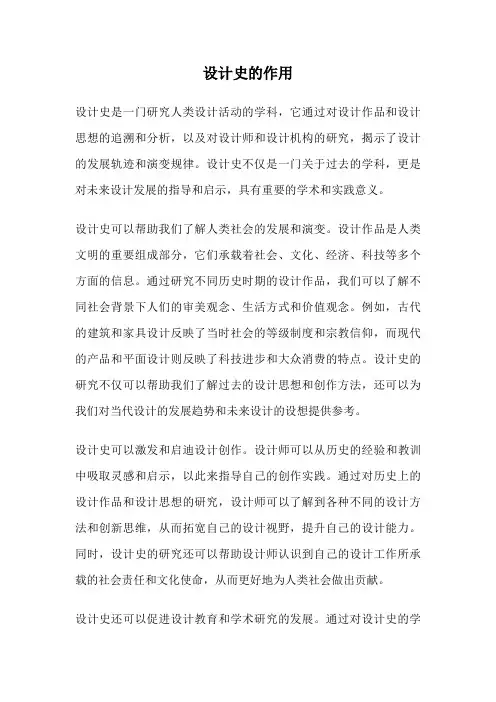 设计史的作用

设计史是一门研究人类设计活动的学科，它通过对设计作品和设计思想的追溯和分析，以及对设计师和设计机构的研究，揭示了设计的发展轨迹和演变规律。设计史不仅是一门关于过去的学科，更是对未来设计发展的指导和启示，具有重要的学术和实践意义。

设计史可以帮助我们了解人类社会的发展和演变。设计作品是人类文明的重要组成部分，它们承载着社会、文化、经济、科技等多个方面的信息。通过研究不同历史时期的设计作品，我们可以了解不同社会背景下人们的审美观念、生活方式和价值观念。例如，古代的建筑和家具设计反映了当时社会的等级制度和宗教信仰，而现代的产品和平面设计则反映了科技进步和大众消费的特点。设计史的研究不仅可以帮助我们了解过去的设计思想和创作方法，还可以为我们对当代设计的发展趋势和未来设计的设想提供参考。

设计史可以激发和启迪设计创作。设计师可以从历史的经验和教训中吸取灵感和启示，以此来指导自己的创作实践。通过对历史上的设计作品和设计思想的研究，设计师可以了解到各种不同的设计方法和创新思维，从而拓宽自己的设计视野，提升自己的设计能力。同时，设计史的研究还可以帮助设计师认识到自己的设计工作所承载的社会责任和文化使命，从而更好地为人类社会做出贡献。

设计史还可以促进设计教育和学术研究的发展。通过对设计史的学